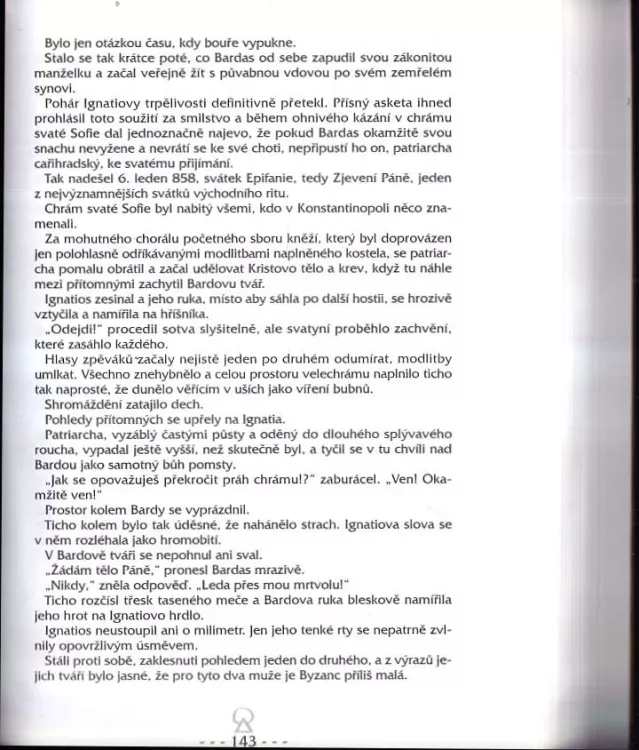 Bylo jen otázkou času, kdy bouře vypukne.

Stalo se tak krátce poté, co Bardas od sebe zapudil svou zákonitou manželku a začal veřejně žít s půvabnou vdovou po svém zemřelém synovi.

Pohár Ignatiovy trpělivosti definitivně přetekl. Přísný asketa ihned prohlásil toto soužití za smilstvo a během ohnivého kázání v chrámu svaté Sofie dal jednoznačně najevo, že pokud Bardas okamžitě svou snachu nevyžene a nevrátí se ke své choti, nepřipustí ho on, patriarcha cařihradský, ke svatému přijímání.

Tak nadešel 6. leden 858, svátek Epifanie, tedy Zjevení Páně, jeden z nejvýznamnějších svátků východního ritu.

Chrám svaté Sofie byl nabitý všemi, kdo v Konstantinopoli něco znamenali.

Za mohutného chorálu početného sboru kněží, který byl doprovázen jen polohlasně odříkávanými modlitbami naplněného kostela, se patriarcha pomalu obrátil a začal udělovat Kristovo tělo a krev, když tu náhle mezi přítomnými zachytil Bardovu tvář.

Ignatios zesinal a jeho ruka, místo aby sáhla po další hostii, se hrozivě vztyčila a namířila na hříšníka.

„Odejdi!" procedil sotva slyšitelně, ale svatyní proběhlo zachvění, které zasáhlo každého.

Hlasy zpěváků začaly nejistě jeden po druhém odumírat, modlitby umlkat. Všechno znehybnělo a celou prostoru velechrámu naplnilo ticho tak naprosté, že dunělo věřícím v uších jako víření bubnů.

Shromáždění zatajilo dech.

Pohledy přítomných se upřely na Ignatia.

Patriarcha, vyzáblý častými půsty a oděný do dlouhého splývavého roucha, vypadal ještě vyšší, než skutečně byl, a tyčil se v tu chvíli nad Bardou jako samotný bůh pomsty.

„Jak se opovažuješ překročit práh chrámu!?" zaburácel. „Ven! Okamžitě ven!"

Prostor kolem Bardy se vyprázdnil.

Ticho kolem bylo tak úděsné, že nahánělo strach. Ignatiova slova se v něm rozléhala jako hromobití.

V Bardově tváři se nepohnul ani sval.

„Žádám tělo Páně," pronesl Bardas mrazivě.

„Nikdy," zněla odpověď. „Leda přes mou mrtvolu!"

Ticho rozčísl třesk taseného meče a Bardova ruka bleskově namířila jeho hrot na Ignatiovo hrdlo.

Ignatios neustoupil ani o milimetr. Jen jeho tenké rty se nepatrně zvlnily opovržlivým úsměvem.

Stáli proti sobě, zaklesnuti pohledem jeden do druhého, a z výrazů jejich tváří bylo jasné, že pro tyto dva muže je Byzanc příliš malá.

--- 143 ---